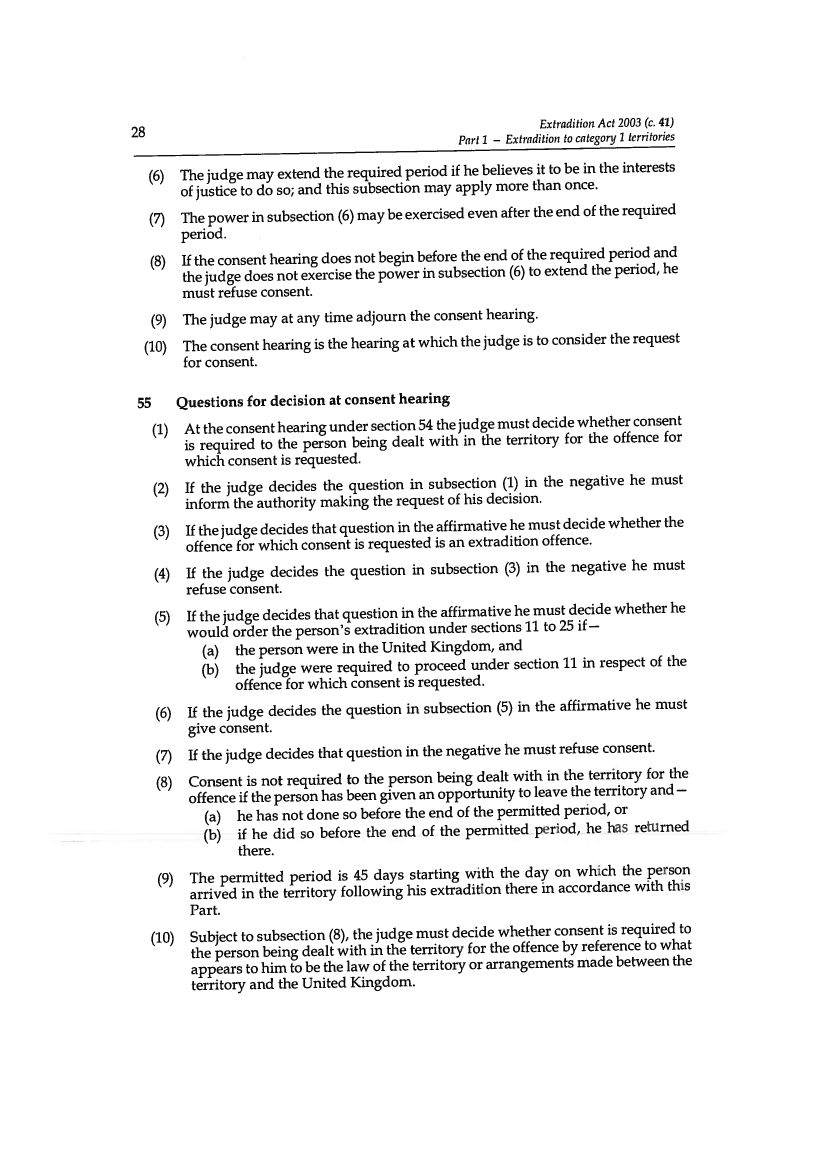 28

Extradition Act 2003 (c. 41)
Part 1 – Extradition to category 1 territories

(6) The judge may extend the required period if he believes it to be in the interests of justice to do so; and this subsection may apply more than once.

(7) The power in subsection (6) may be exercised even after the end of the required period.

(8) If the consent hearing does not begin before the end of the required period and the judge does not exercise the power in subsection (6) to extend the period, he must refuse consent.

(9) The judge may at any time adjourn the consent hearing.

(10) The consent hearing is the hearing at which the judge is to consider the request for consent.

55 Questions for decision at consent hearing

(1) At the consent hearing under section 54 the judge must decide whether consent is required to the person being dealt with in the territory for the offence for which consent is requested.

(2) If the judge decides the question in subsection (1) in the negative he must inform the authority making the request of his decision.

(3) If the judge decides that question in the affirmative he must decide whether the offence for which consent is requested is an extradition offence.

(4) If the judge decides the question in subsection (3) in the negative he must refuse consent.

(5) If the judge decides that question in the affirmative he must decide whether he would order the person's extradition under sections 11 to 25 if—
(a) the person were in the United Kingdom, and
(b) the judge were required to proceed under section 11 in respect of the offence for which consent is requested.

(6) If the judge decides the question in subsection (5) in the affirmative he must give consent.

(7) If the judge decides that question in the negative he must refuse consent.

(8) Consent is not required to the person being dealt with in the territory for the offence if the person has been given an opportunity to leave the territory and—
(a) he has not done so before the end of the permitted period, or
(b) if he did so before the end of the permitted period, he has returned there.

(9) The permitted period is 45 days starting with the day on which the person arrived in the territory following his extradition there in accordance with this Part.

(10) Subject to subsection (8), the judge must decide whether consent is required to the person being dealt with in the territory for the offence by reference to what appears to him to be the law of the territory or arrangements made between the territory and the United Kingdom.